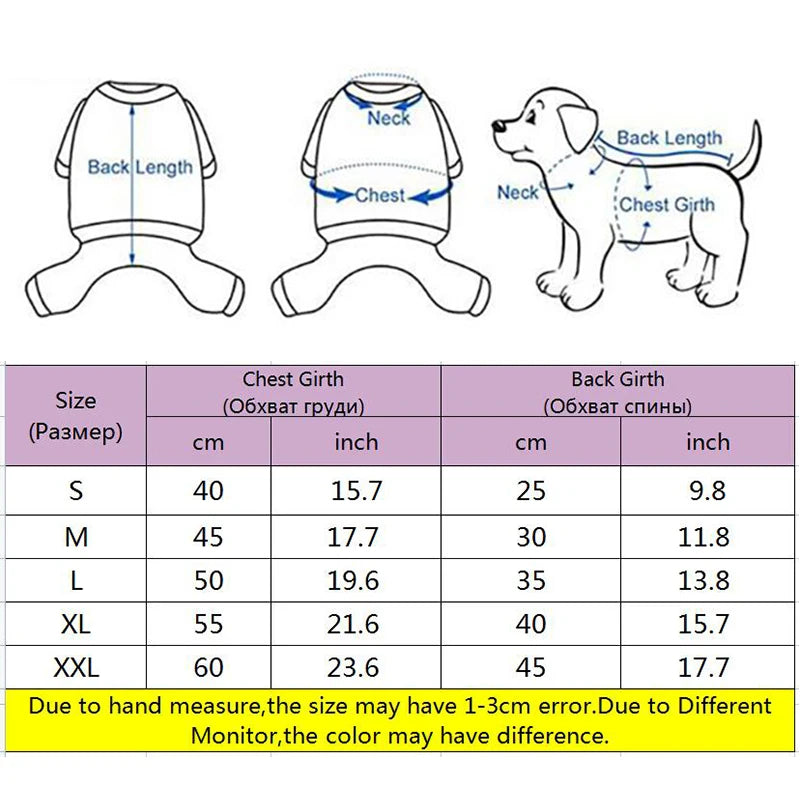 Back Length

Neck

Chest

Back Length

Neck

Chest Girth

| Size (Размер) | Chest Girth (Обхват груди) cm | Chest Girth (Обхват груди) inch | Back Girth (Обхват спины) cm | Back Girth (Обхват спины) inch |
|---|---|---|---|---|
| S | 40 | 15.7 | 25 | 9.8 |
| M | 45 | 17.7 | 30 | 11.8 |
| L | 50 | 19.6 | 35 | 13.8 |
| XL | 55 | 21.6 | 40 | 15.7 |
| XXL | 60 | 23.6 | 45 | 17.7 |

Due to hand measure,the size may have 1-3cm error.Due to Different Monitor,the color may have difference.